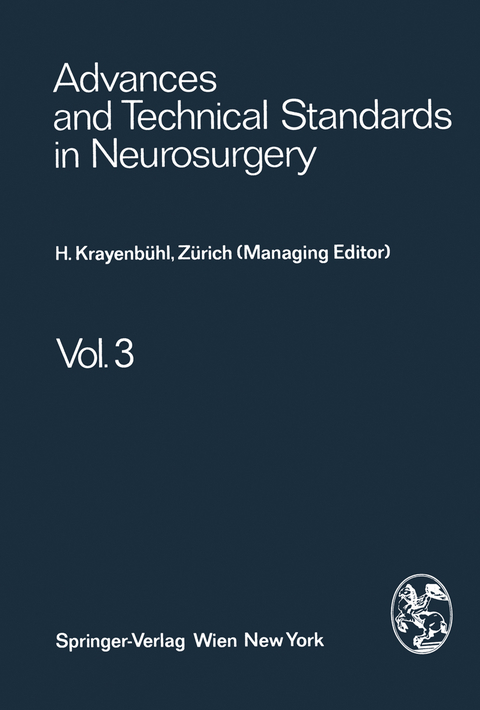 Advances and Technical Standards in Neurosurgery

H. Krayenbühl, Zürich (Managing Editor)

Vol. 3

Springer-Verlag Wien New York